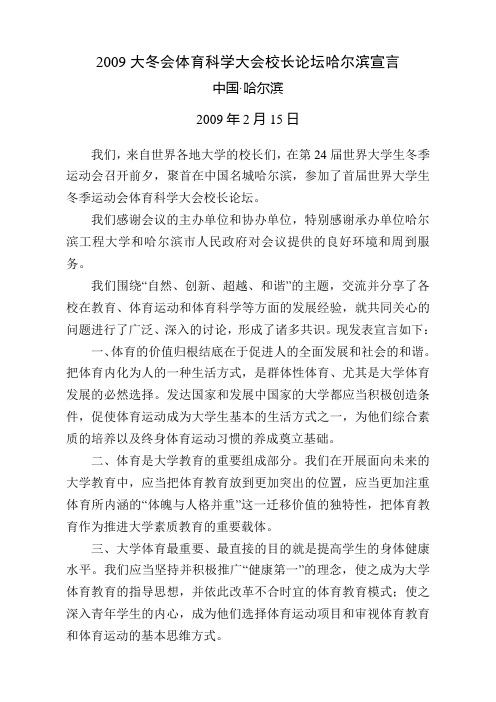 2009 大冬会体育科学大会校长论坛哈尔滨宣言

中国·哈尔滨

2009 年 2 月 15 日

我们，来自世界各地大学的校长们，在第 24 届世界大学生冬季运动会召开前夕，聚首在中国名城哈尔滨，参加了首届世界大学生冬季运动会体育科学大会校长论坛。

我们感谢会议的主办单位和协办单位，特别感谢承办单位哈尔滨工程大学和哈尔滨市人民政府对会议提供的良好环境和周到服务。

我们围绕“自然、创新、超越、和谐”的主题，交流并分享了各校在教育、体育运动和体育科学等方面的发展经验，就共同关心的问题进行了广泛、深入的讨论，形成了诸多共识。现发表宣言如下：

一、体育的价值归根结底在于促进人的全面发展和社会的和谐。把体育内化为人的一种生活方式，是群体性体育、尤其是大学体育发展的必然选择。发达国家和发展中国家的大学都应当积极创造条件，促使体育运动成为大学生基本的生活方式之一，为他们综合素质的培养以及终身体育运动习惯的养成奠立基础。

二、体育是大学教育的重要组成部分。我们在开展面向未来的大学教育中，应当把体育教育放到更加突出的位置，应当更加注重体育所内涵的“体魄与人格并重”这一迁移价值的独特性，把体育教育作为推进大学素质教育的重要载体。

三、大学体育最重要、最直接的目的就是提高学生的身体健康水平。我们应当坚持并积极推广“健康第一”的理念，使之成为大学体育教育的指导思想，并依此改革不合时宜的体育教育模式；使之深入青年学生的内心，成为他们选择体育运动项目和审视体育教育和体育运动的基本思维方式。